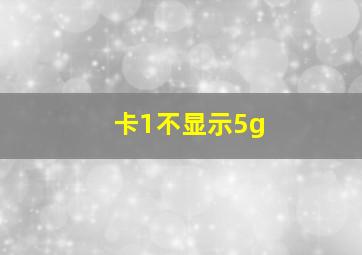 卡1不显示5g